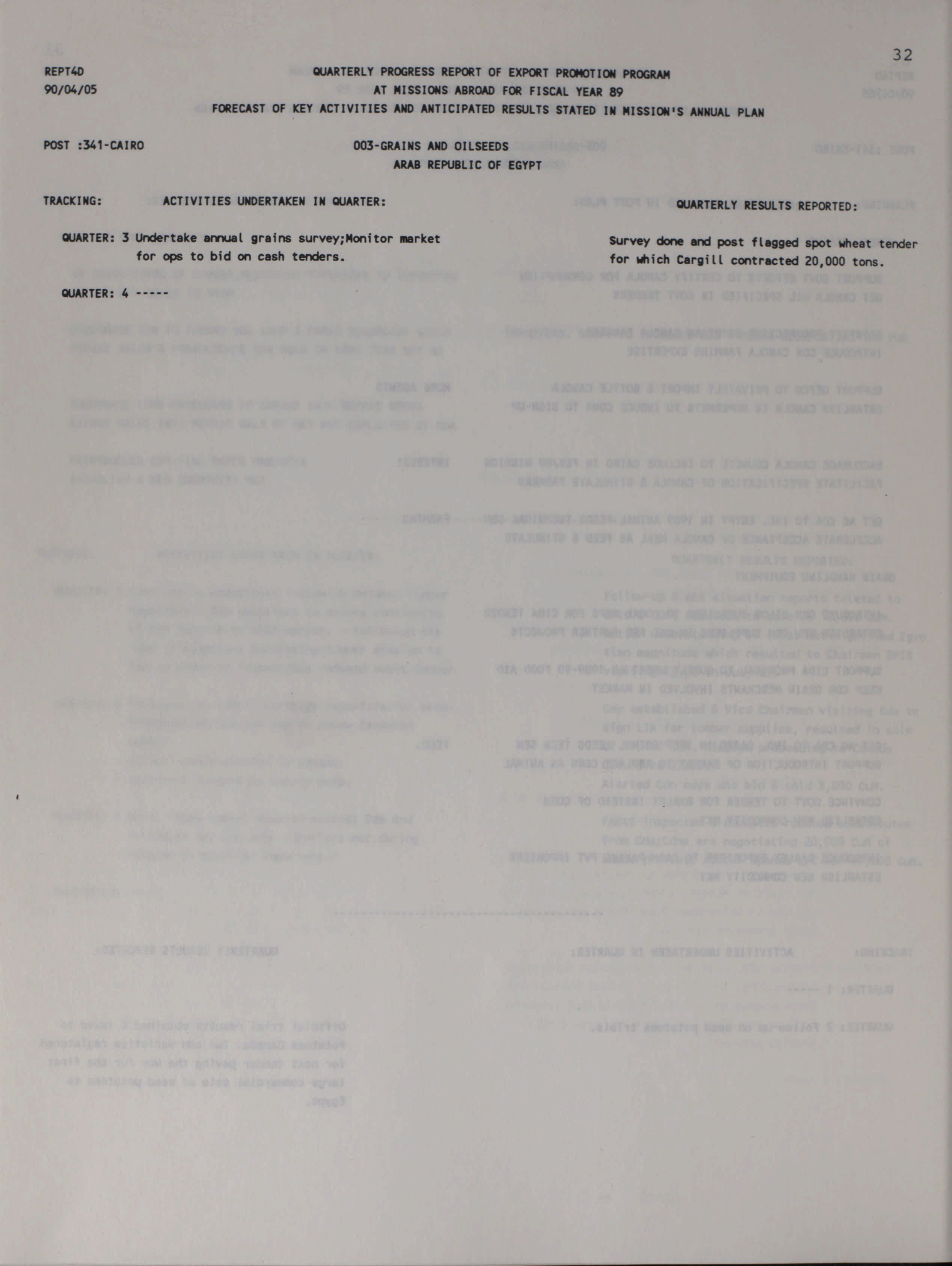 32

REPT4D
90/04/05

QUARTERLY PROGRESS REPORT OF EXPORT PROMOTION PROGRAM
AT MISSIONS ABROAD FOR FISCAL YEAR 89
FORECAST OF KEY ACTIVITIES AND ANTICIPATED RESULTS STATED IN MISSION'S ANNUAL PLAN

POST :341-CAIRO

003-GRAINS AND OILSEEDS
ARAB REPUBLIC OF EGYPT

TRACKING: ACTIVITIES UNDERTAKEN IN QUARTER: QUARTERLY RESULTS REPORTED:

QUARTER: 3 Undertake annual grains survey;Monitor market for ops to bid on cash tenders.

Survey done and post flagged spot wheat tender for which Cargill contracted 20,000 tons.

QUARTER: 4 -----